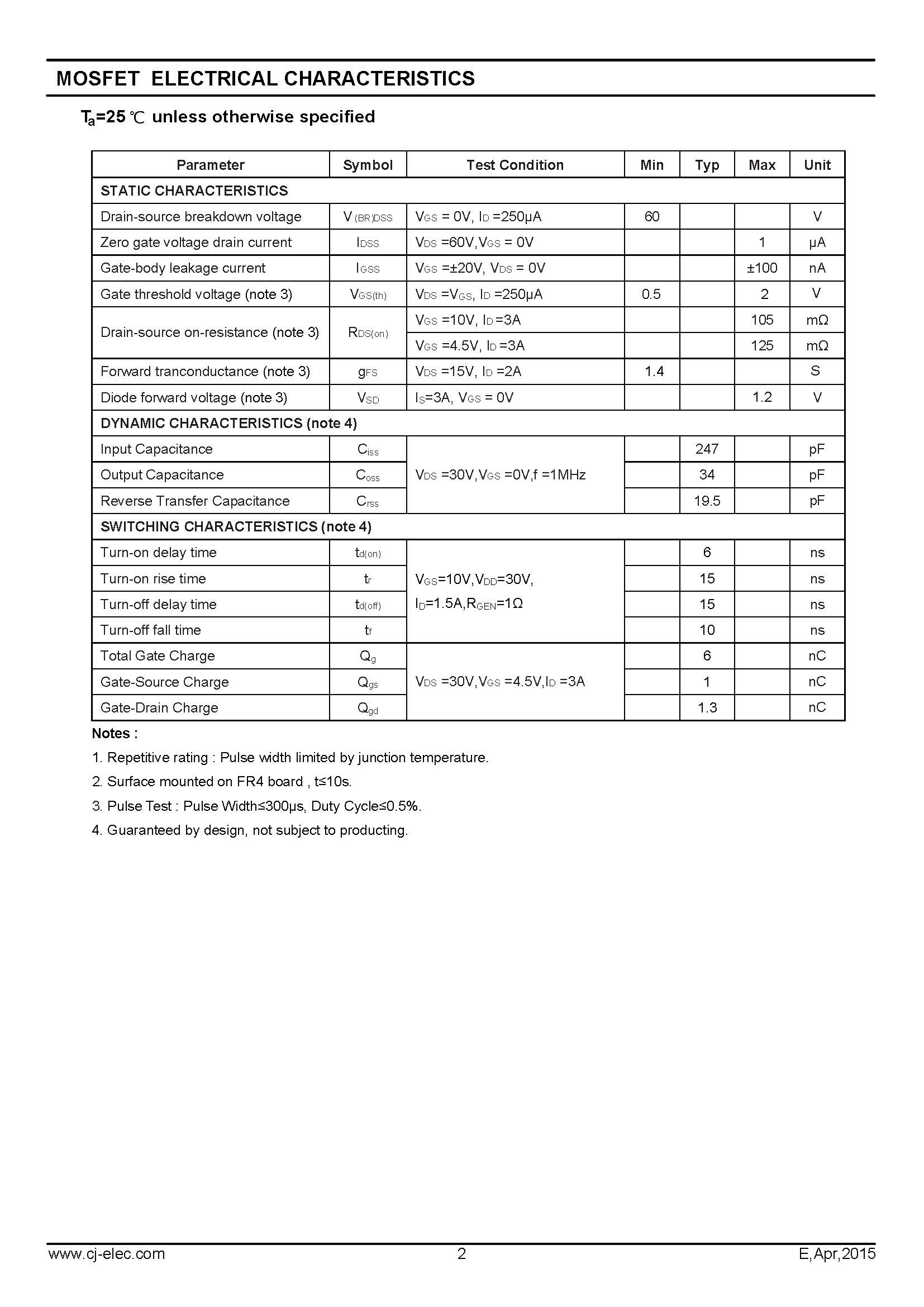 MOSFET ELECTRICAL CHARACTERISTICS

$T_a$=25 ℃ unless otherwise specified

| Parameter | Symbol | Test Condition | Min | Typ | Max | Unit |
|---|---|---|---|---|---|---|
| STATIC CHARACTERISTICS | | | | | | |
| Drain-source breakdown voltage | $V_{(BR)DSS}$ | $V_{GS}$ = 0V, $I_D$ =250μA | 60 | | | V |
| Zero gate voltage drain current | $I_{DSS}$ | $V_{DS}$ =60V,$V_{GS}$ = 0V | | | 1 | μA |
| Gate-body leakage current | $I_{GSS}$ | $V_{GS}$ =±20V, $V_{DS}$ = 0V | | | ±100 | nA |
| Gate threshold voltage (note 3) | $V_{GS(th)}$ | $V_{DS}$ =$V_{GS}$, $I_D$ =250μA | 0.5 | | 2 | V |
| Drain-source on-resistance (note 3) | $R_{DS(on)}$ | $V_{GS}$ =10V, $I_D$ =3A | | | 105 | mΩ |
| | | $V_{GS}$ =4.5V, $I_D$ =3A | | | 125 | mΩ |
| Forward tranconductance (note 3) | $g_{FS}$ | $V_{DS}$ =15V, $I_D$ =2A | 1.4 | | | S |
| Diode forward voltage (note 3) | $V_{SD}$ | $I_S$=3A, $V_{GS}$ = 0V | | | 1.2 | V |
| DYNAMIC CHARACTERISTICS (note 4) | | | | | | |
| Input Capacitance | $C_{iss}$ | $V_{DS}$ =30V,$V_{GS}$ =0V,f =1MHz | | 247 | | pF |
| Output Capacitance | $C_{oss}$ | | | 34 | | pF |
| Reverse Transfer Capacitance | $C_{rss}$ | | | 19.5 | | pF |
| SWITCHING CHARACTERISTICS (note 4) | | | | | | |
| Turn-on delay time | $t_{d(on)}$ | $V_{GS}$=10V,$V_{DD}$=30V, $I_D$=1.5A,$R_{GEN}$=1Ω | | 6 | | ns |
| Turn-on rise time | $t_r$ | | | 15 | | ns |
| Turn-off delay time | $t_{d(off)}$ | | | 15 | | ns |
| Turn-off fall time | $t_f$ | | | 10 | | ns |
| Total Gate Charge | $Q_g$ | $V_{DS}$ =30V,$V_{GS}$ =4.5V,$I_D$ =3A | | 6 | | nC |
| Gate-Source Charge | $Q_{gs}$ | | | 1 | | nC |
| Gate-Drain Charge | $Q_{gd}$ | | | 1.3 | | nC |

Notes :

1. Repetitive rating : Pulse width limited by junction temperature.

2. Surface mounted on FR4 board , t≤10s.

3. Pulse Test : Pulse Width≤300μs, Duty Cycle≤0.5%.

4. Guaranteed by design, not subject to producting.

www.cj-elec.com 2 E,Apr,2015